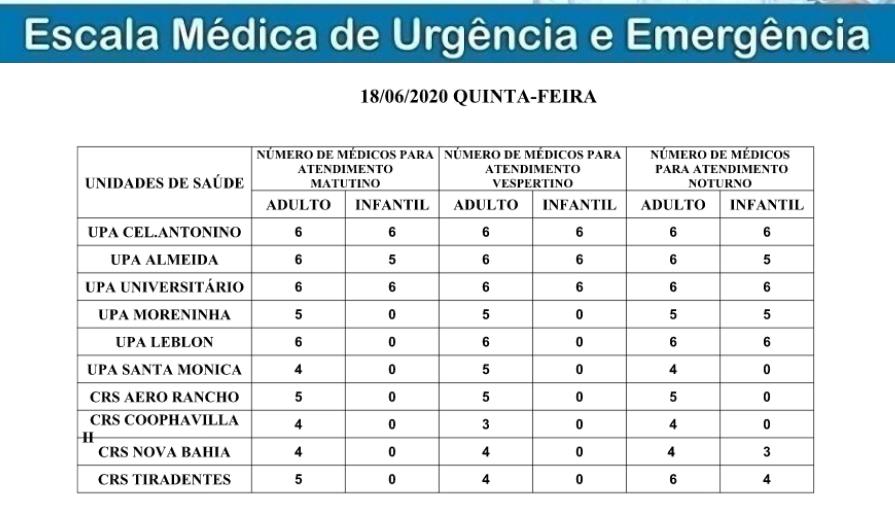 Escala Médica de Urgência e Emergência

18/06/2020 QUINTA-FEIRA

| UNIDADES DE SAÚDE | NÚMERO DE MÉDICOS PARA ATENDIMENTO MATUTINO | | NÚMERO DE MÉDICOS PARA ATENDIMENTO VESPERTINO | | NÚMERO DE MÉDICOS PARA ATENDIMENTO NOTURNO | |
|---|---|---|---|---|---|---|
| | ADULTO | INFANTIL | ADULTO | INFANTIL | ADULTO | INFANTIL |
| UPA CEL.ANTONINO | 6 | 6 | 6 | 6 | 6 | 6 |
| UPA ALMEIDA | 6 | 5 | 6 | 6 | 6 | 5 |
| UPA UNIVERSITÁRIO | 6 | 6 | 6 | 6 | 6 | 6 |
| UPA MORENINHA | 5 | 0 | 5 | 0 | 5 | 5 |
| UPA LEBLON | 6 | 0 | 6 | 0 | 6 | 6 |
| UPA SANTA MONICA | 4 | 0 | 5 | 0 | 4 | 0 |
| CRS AERO RANCHO | 5 | 0 | 5 | 0 | 5 | 0 |
| CRS COOPHAVILLA II | 4 | 0 | 3 | 0 | 4 | 0 |
| CRS NOVA BAHIA | 4 | 0 | 4 | 0 | 4 | 3 |
| CRS TIRADENTES | 5 | 0 | 4 | 0 | 6 | 4 |